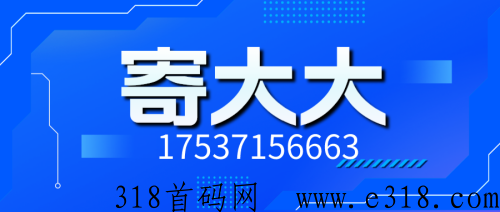 寄大大
17537156663
318首码网 www.e318.com